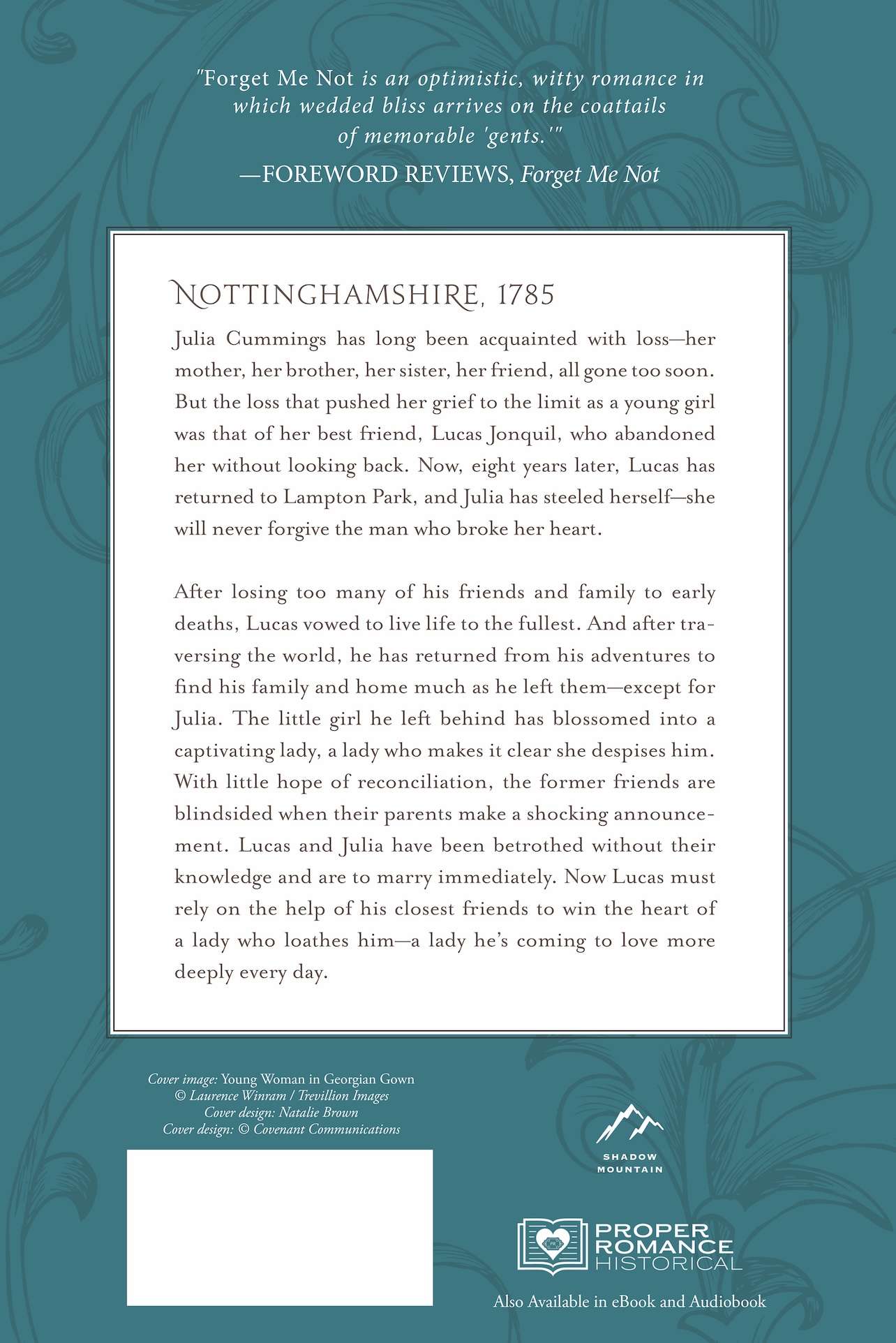 "Forget Me Not is an optimistic, witty romance in which wedded bliss arrives on the coattails of memorable 'gents.'"
—FOREWORD REVIEWS, Forget Me Not

NOTTINGHAMSHIRE, 1785

Julia Cummings has long been acquainted with loss—her mother, her brother, her sister, her friend, all gone too soon. But the loss that pushed her grief to the limit as a young girl was that of her best friend, Lucas Jonquil, who abandoned her without looking back. Now, eight years later, Lucas has returned to Lampton Park, and Julia has steeled herself—she will never forgive the man who broke her heart.

After losing too many of his friends and family to early deaths, Lucas vowed to live life to the fullest. And after traversing the world, he has returned from his adventures to find his family and home much as he left them—except for Julia. The little girl he left behind has blossomed into a captivating lady, a lady who makes it clear she despises him. With little hope of reconciliation, the former friends are blindsided when their parents make a shocking announcement. Lucas and Julia have been betrothed without their knowledge and are to marry immediately. Now Lucas must rely on the help of his closest friends to win the heart of a lady who loathes him—a lady he's coming to love more deeply every day.

Cover image: Young Woman in Georgian Gown
© Laurence Winram / Trevillion Images
Cover design: Natalie Brown
Cover design: © Covenant Communications

SHADOW MOUNTAIN

PR
PROPER ROMANCE HISTORICAL

Also Available in eBook and Audiobook